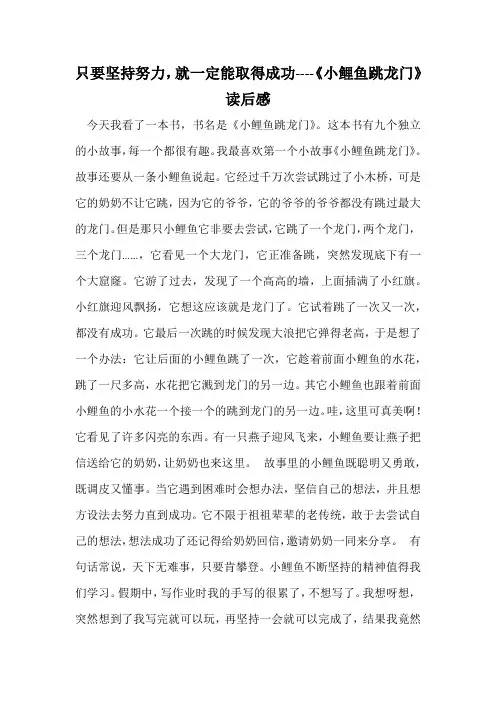 只要坚持努力，就一定能取得成功----《小鲤鱼跳龙门》读后感

今天我看了一本书，书名是《小鲤鱼跳龙门》。这本书有九个独立的小故事，每一个都很有趣。我最喜欢第一个小故事《小鲤鱼跳龙门》。故事还要从一条小鲤鱼说起。它经过千万次尝试跳过了小木桥，可是它的奶奶不让它跳，因为它的爷爷，它的爷爷的爷爷都没有跳过最大的龙门。但是那只小鲤鱼它非要去尝试，它跳了一个龙门，两个龙门，三个龙门……，它看见一个大龙门，它正准备跳，突然发现底下有一个大窟窿。它游了过去，发现了一个高高的墙，上面插满了小红旗。小红旗迎风飘扬，它想这应该就是龙门了。它试着跳了一次又一次，都没有成功。它最后一次跳的时候发现大浪把它弹得老高，于是想了一个办法：它让后面的小鲤鱼跳了一次，它趁着前面小鲤鱼的水花，跳了一尺多高，水花把它溅到龙门的另一边。其它小鲤鱼也跟着前面小鲤鱼的小水花一个接一个的跳到龙门的另一边。哇，这里可真美啊！它看见了许多闪亮的东西。有一只燕子迎风飞来，小鲤鱼要让燕子把信送给它的奶奶，让奶奶也来这里。 故事里的小鲤鱼既聪明又勇敢，既调皮又懂事。当它遇到困难时会想办法，坚信自己的想法，并且想方设法去努力直到成功。它不限于祖祖辈辈的老传统，敢于去尝试自己的想法，想法成功了还记得给奶奶回信，邀请奶奶一同来分享。 有句话常说，天下无难事，只要肯攀登。小鲤鱼不断坚持的精神值得我们学习。假期中，写作业时我的手写的很累了，不想写了。我想呀想，突然想到了我写完就可以玩，再坚持一会就可以完成了，结果我竟然